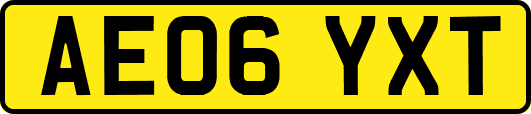 AE06 YXT